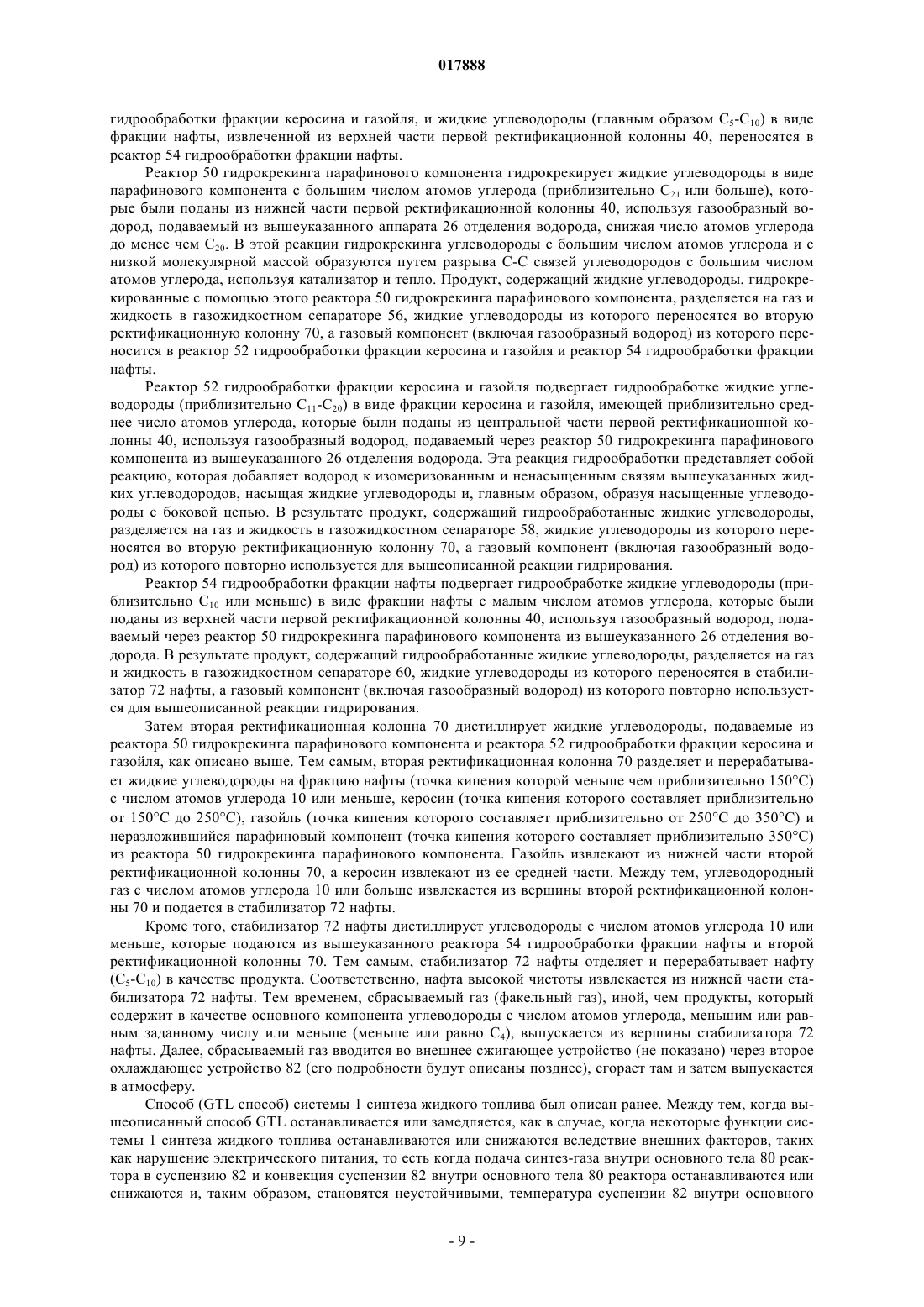 017888

гидрообработки фракции керосина и газойля, и жидкие углеводороды (главным образом $C_5$-$C_{10}$) в виде фракции нафты, извлеченной из верхней части первой ректификационной колонны 40, переносятся в реактор 54 гидрообработки фракции нафты.

Реактор 50 гидрокрекинга парафинового компонента гидрокрекирует жидкие углеводороды в виде парафинового компонента с большим числом атомов углерода (приблизительно $C_{21}$ или больше), которые были поданы из нижней части первой ректификационной колонны 40, используя газообразный водород, подаваемый из вышеуказанного аппарата 26 отделения водорода, снижая число атомов углерода до менее чем $C_{20}$. В этой реакции гидрокрекинга углеводороды с большим числом атомов углерода и с низкой молекулярной массой образуются путем разрыва С-С связей углеводородов с большим числом атомов углерода, используя катализатор и тепло. Продукт, содержащий жидкие углеводороды, гидрокрекированные с помощью этого реактора 50 гидрокрекинга парафинового компонента, разделяется на газ и жидкость в газожидкостном сепараторе 56, жидкие углеводороды из которого переносятся во вторую ректификационную колонну 70, а газовый компонент (включая газообразный водород) из которого переносится в реактор 52 гидрообработки фракции керосина и газойля и реактор 54 гидрообработки фракции нафты.

Реактор 52 гидрообработки фракции керосина и газойля подвергает гидрообработке жидкие углеводороды (приблизительно $C_{11}$-$C_{20}$) в виде фракции керосина и газойля, имеющей приблизительно среднее число атомов углерода, которые были поданы из центральной части первой ректификационной колонны 40, используя газообразный водород, подаваемый через реактор 50 гидрокрекинга парафинового компонента из вышеуказанного 26 отделения водорода. Эта реакция гидрообработки представляет собой реакцию, которая добавляет водород к изомеризованным и ненасыщенным связям вышеуказанных жидких углеводородов, насыщая жидкие углеводороды и, главным образом, образуя насыщенные углеводороды с боковой цепью. В результате продукт, содержащий гидрообработанные жидкие углеводороды, разделяется на газ и жидкость в газожидкостном сепараторе 58, жидкие углеводороды из которого переносятся во вторую ректификационную колонну 70, а газовый компонент (включая газообразный водород) из которого повторно используется для вышеописанной реакции гидрирования.

Реактор 54 гидрообработки фракции нафты подвергает гидрообработке жидкие углеводороды (приблизительно $C_{10}$ или меньше) в виде фракции нафты с малым числом атомов углерода, которые были поданы из верхней части первой ректификационной колонны 40, используя газообразный водород, подаваемый через реактор 50 гидрокрекинга парафинового компонента из вышеуказанного 26 отделения водорода. В результате продукт, содержащий гидрообработанные жидкие углеводороды, разделяется на газ и жидкость в газожидкостном сепараторе 60, жидкие углеводороды из которого переносятся в стабилизатор 72 нафты, а газовый компонент (включая газообразный водород) из которого повторно используется для вышеописанной реакции гидрирования.

Затем вторая ректификационная колонна 70 дистиллирует жидкие углеводороды, подаваемые из реактора 50 гидрокрекинга парафинового компонента и реактора 52 гидрообработки фракции керосина и газойля, как описано выше. Тем самым, вторая ректификационная колонна 70 разделяет и перерабатывает жидкие углеводороды на фракцию нафты (точка кипения которой меньше чем приблизительно 150°С) с числом атомов углерода 10 или меньше, керосин (точка кипения которого составляет приблизительно от 150°С до 250°С), газойль (точка кипения которого составляет приблизительно от 250°С до 350°С) и неразложившийся парафиновый компонент (точка кипения которого составляет приблизительно 350°С) из реактора 50 гидрокрекинга парафинового компонента. Газойль извлекают из нижней части второй ректификационной колонны 70, а керосин извлекают из ее средней части. Между тем, углеводородный газ с числом атомов углерода 10 или больше извлекается из вершины второй ректификационной колонны 70 и подается в стабилизатор 72 нафты.

Кроме того, стабилизатор 72 нафты дистиллирует углеводороды с числом атомов углерода 10 или меньше, которые подаются из вышеуказанного реактора 54 гидрообработки фракции нафты и второй ректификационной колонны 70. Тем самым, стабилизатор 72 нафты отделяет и перерабатывает нафту ($C_5$-$C_{10}$) в качестве продукта. Соответственно, нафта высокой чистоты извлекается из нижней части стабилизатора 72 нафты. Тем временем, сбрасываемый газ (факельный газ), иной, чем продукты, который содержит в качестве основного компонента углеводороды с числом атомов углерода, меньшим или равным заданному числу или меньше (меньше или равно $C_4$), выпускается из вершины стабилизатора 72 нафты. Далее, сбрасываемый газ вводится во внешнее сжигающее устройство (не показано) через второе охлаждающее устройство 82 (его подробности будут описаны позднее), сгорает там и затем выпускается в атмосферу.

Способ (GTL способ) системы 1 синтеза жидкого топлива был описан ранее. Между тем, когда вышеописанный способ GTL останавливается или замедляется, как в случае, когда некоторые функции системы 1 синтеза жидкого топлива останавливаются или снижаются вследствие внешних факторов, таких как нарушение электрического питания, то есть когда подача синтез-газа внутри основного тела 80 реактора в суспензию 82 и конвекция суспензии 82 внутри основного тела 80 реактора останавливаются или снижаются и, таким образом, становятся неустойчивыми, температура суспензии 82 внутри основного

- 9 -